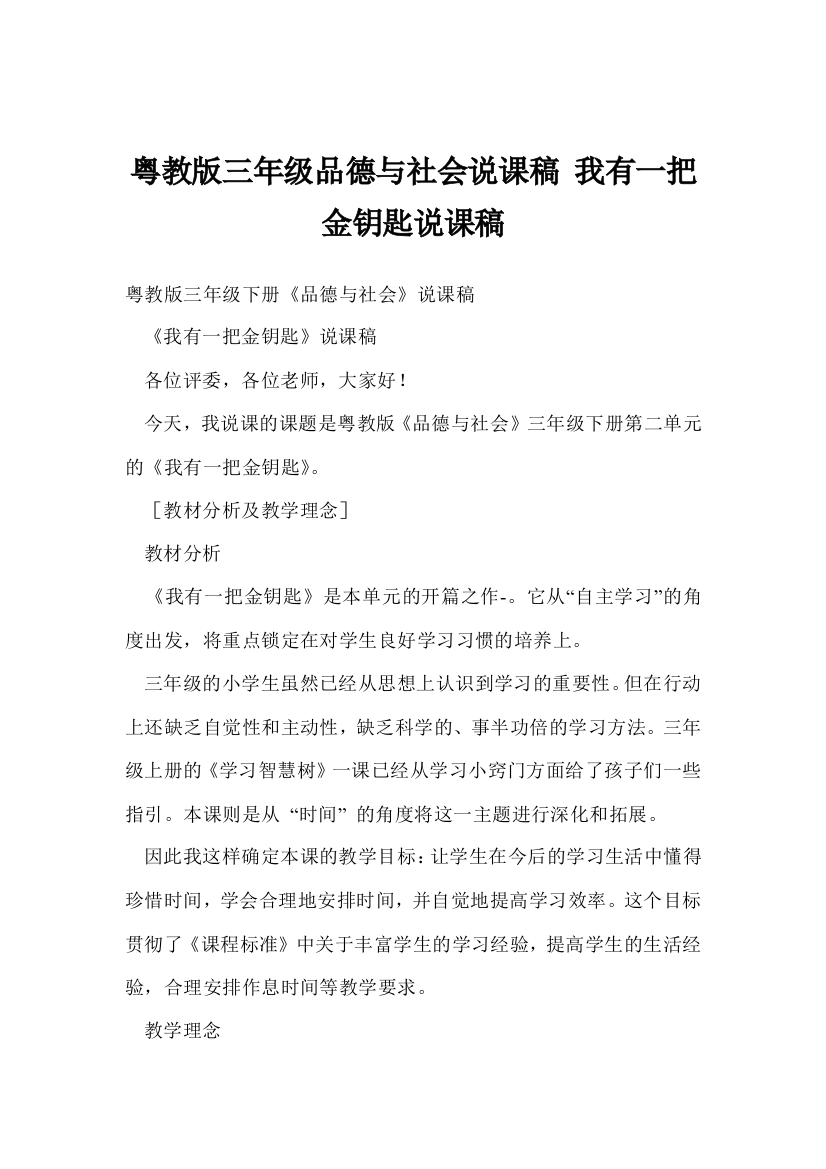 粤教版三年级品德与社会说课稿 我有一把金钥匙说课稿

粤教版三年级下册《品德与社会》说课稿

《我有一把金钥匙》说课稿

各位评委，各位老师，大家好！

今天，我说课的课题是粤教版《品德与社会》三年级下册第二单元的《我有一把金钥匙》。

［教材分析及教学理念］

教材分析

《我有一把金钥匙》是本单元的开篇之作-。它从“自主学习”的角度出发，将重点锁定在对学生良好学习习惯的培养上。

三年级的小学生虽然已经从思想上认识到学习的重要性。但在行动上还缺乏自觉性和主动性，缺乏科学的、事半功倍的学习方法。三年级上册的《学习智慧树》一课已经从学习小窍门方面给了孩子们一些指引。本课则是从 “时间” 的角度将这一主题进行深化和拓展。

因此我这样确定本课的教学目标：让学生在今后的学习生活中懂得珍惜时间，学会合理地安排时间，并自觉地提高学习效率。这个目标贯彻了《课程标准》中关于丰富学生的学习经验，提高学生的生活经验，合理安排作息时间等教学要求。

教学理念